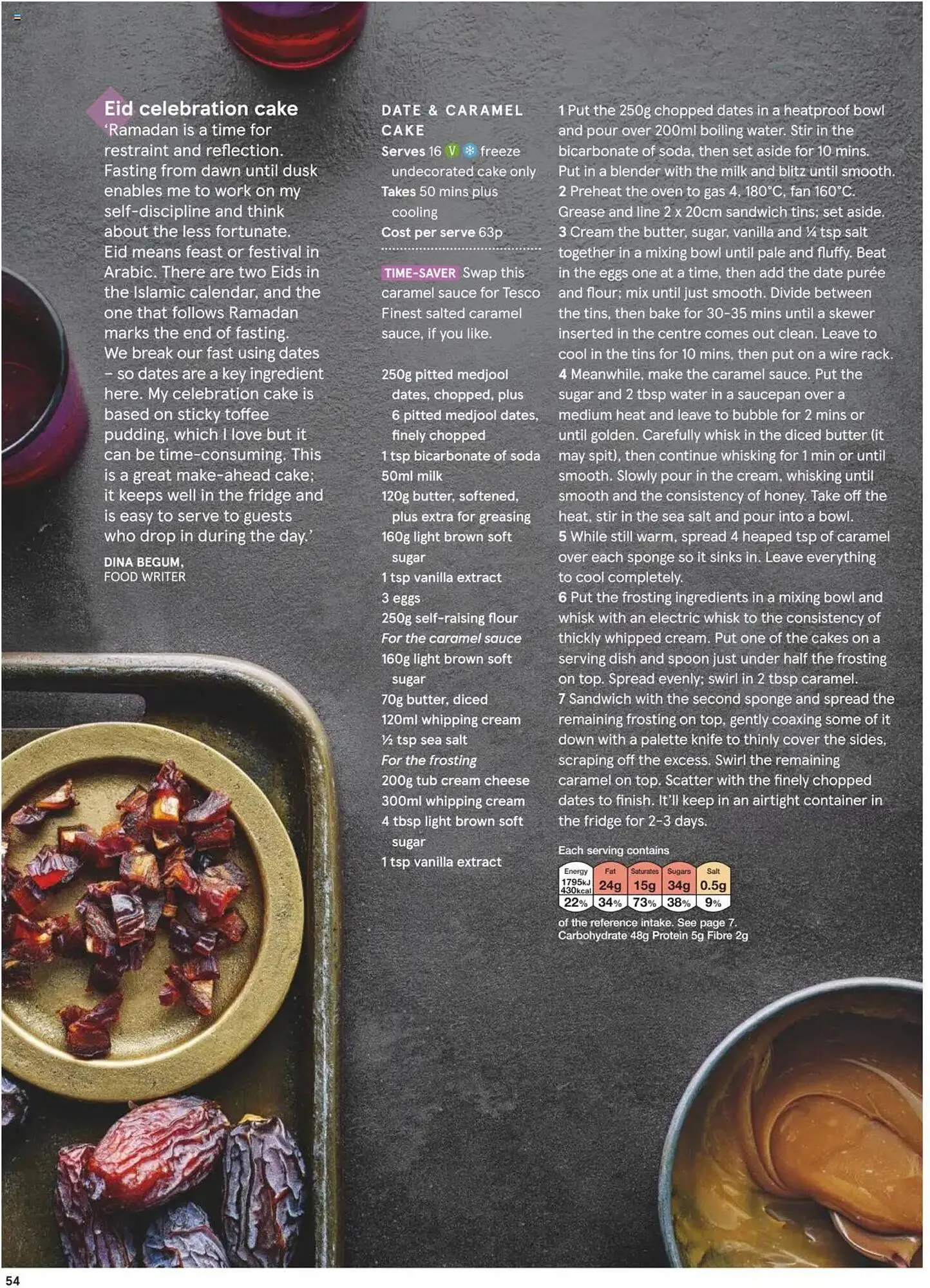 Eid celebration cake
'Ramadan is a time for restraint and reflection. Fasting from dawn until dusk enables me to work on my self-discipline and think about the less fortunate. Eid means feast or festival in Arabic. There are two Eids in the Islamic calendar, and the one that follows Ramadan marks the end of fasting. We break our fast using dates – so dates are a key ingredient here. My celebration cake is based on sticky toffee pudding, which I love but it can be time-consuming. This is a great make-ahead cake; it keeps well in the fridge and is easy to serve to guests who drop in during the day.'

DINA BEGUM,
FOOD WRITER

DATE & CARAMEL CAKE
Serves 16 V freeze undecorated cake only
Takes 50 mins plus cooling
Cost per serve 63p

TIME-SAVER Swap this caramel sauce for Tesco Finest salted caramel sauce, if you like.

250g pitted medjool dates, chopped, plus 6 pitted medjool dates, finely chopped
1 tsp bicarbonate of soda
50ml milk
120g butter, softened, plus extra for greasing
160g light brown soft sugar
1 tsp vanilla extract
3 eggs
250g self-raising flour
For the caramel sauce
160g light brown soft sugar
70g butter, diced
120ml whipping cream
½ tsp sea salt
For the frosting
200g tub cream cheese
300ml whipping cream
4 tbsp light brown soft sugar
1 tsp vanilla extract

1 Put the 250g chopped dates in a heatproof bowl and pour over 200ml boiling water. Stir in the bicarbonate of soda, then set aside for 10 mins. Put in a blender with the milk and blitz until smooth.
2 Preheat the oven to gas 4, 180°C, fan 160°C. Grease and line 2 x 20cm sandwich tins; set aside.
3 Cream the butter, sugar, vanilla and ¼ tsp salt together in a mixing bowl until pale and fluffy. Beat in the eggs one at a time, then add the date purée and flour; mix until just smooth. Divide between the tins, then bake for 30-35 mins until a skewer inserted in the centre comes out clean. Leave to cool in the tins for 10 mins, then put on a wire rack.
4 Meanwhile, make the caramel sauce. Put the sugar and 2 tbsp water in a saucepan over a medium heat and leave to bubble for 2 mins or until golden. Carefully whisk in the diced butter (it may spit), then continue whisking for 1 min or until smooth. Slowly pour in the cream, whisking until smooth and the consistency of honey. Take off the heat, stir in the sea salt and pour into a bowl.
5 While still warm, spread 4 heaped tsp of caramel over each sponge so it sinks in. Leave everything to cool completely.
6 Put the frosting ingredients in a mixing bowl and whisk with an electric whisk to the consistency of thickly whipped cream. Put one of the cakes on a serving dish and spoon just under half the frosting on top. Spread evenly; swirl in 2 tbsp caramel.
7 Sandwich with the second sponge and spread the remaining frosting on top, gently coaxing some of it down with a palette knife to thinly cover the sides, scraping off the excess. Swirl the remaining caramel on top. Scatter with the finely chopped dates to finish. It'll keep in an airtight container in the fridge for 2-3 days.

Each serving contains
| Energy | Fat | Saturates | Sugars | Salt |
|---|---|---|---|---|
| 1795kJ 430kcal | 24g | 15g | 34g | 0.5g |
| 22% | 34% | 73% | 38% | 9% |
of the reference intake. See page 7.
Carbohydrate 48g Protein 5g Fibre 2g

54